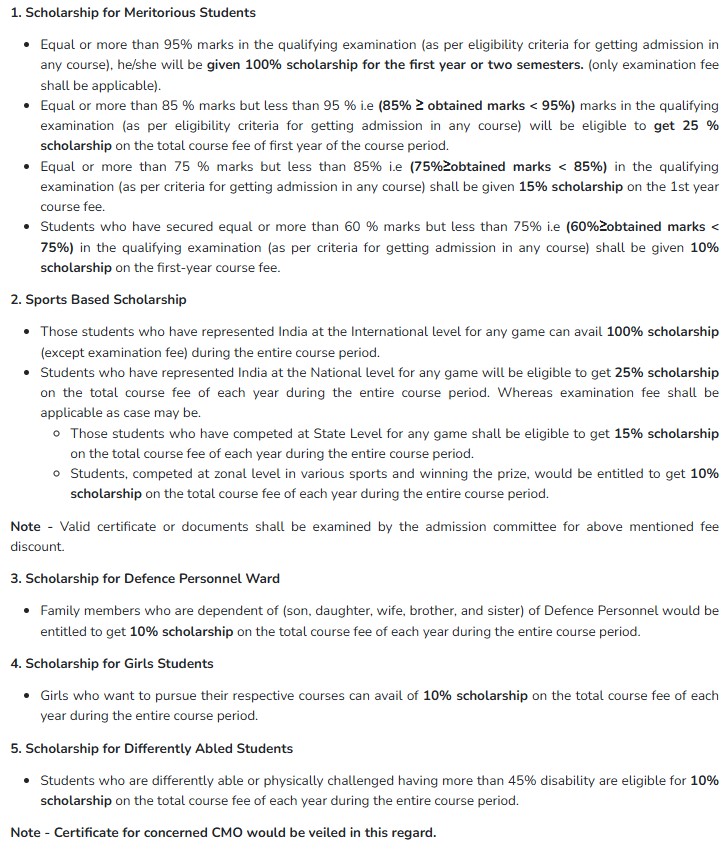 1. Scholarship for Meritorious Students

- Equal or more than 95% marks in the qualifying examination (as per eligibility criteria for getting admission in any course), he/she will be given 100% scholarship for the first year or two semesters. (only examination fee shall be applicable).
- Equal or more than 85 % marks but less than 95 % i.e (85% ≥ obtained marks < 95%) marks in the qualifying examination (as per eligibility criteria for getting admission in any course) will be eligible to get 25 % scholarship on the total course fee of first year of the course period.
- Equal or more than 75 % marks but less than 85% i.e (75%≥obtained marks < 85%) in the qualifying examination (as per criteria for getting admission in any course) shall be given 15% scholarship on the 1st year course fee.
- Students who have secured equal or more than 60 % marks but less than 75% i.e (60%≥obtained marks < 75%) in the qualifying examination (as per criteria for getting admission in any course) shall be given 10% scholarship on the first-year course fee.

2. Sports Based Scholarship

- Those students who have represented India at the International level for any game can avail 100% scholarship (except examination fee) during the entire course period.
- Students who have represented India at the National level for any game will be eligible to get 25% scholarship on the total course fee of each year during the entire course period. Whereas examination fee shall be applicable as case may be.
  - Those students who have competed at State Level for any game shall be eligible to get 15% scholarship on the total course fee of each year during the entire course period.
  - Students, competed at zonal level in various sports and winning the prize, would be entitled to get 10% scholarship on the total course fee of each year during the entire course period.

Note - Valid certificate or documents shall be examined by the admission committee for above mentioned fee discount.

3. Scholarship for Defence Personnel Ward

- Family members who are dependent of (son, daughter, wife, brother, and sister) of Defence Personnel would be entitled to get 10% scholarship on the total course fee of each year during the entire course period.

4. Scholarship for Girls Students

- Girls who want to pursue their respective courses can avail of 10% scholarship on the total course fee of each year during the entire course period.

5. Scholarship for Differently Abled Students

- Students who are differently able or physically challenged having more than 45% disability are eligible for 10% scholarship on the total course fee of each year during the entire course period.

Note - Certificate for concerned CMO would be veiled in this regard.